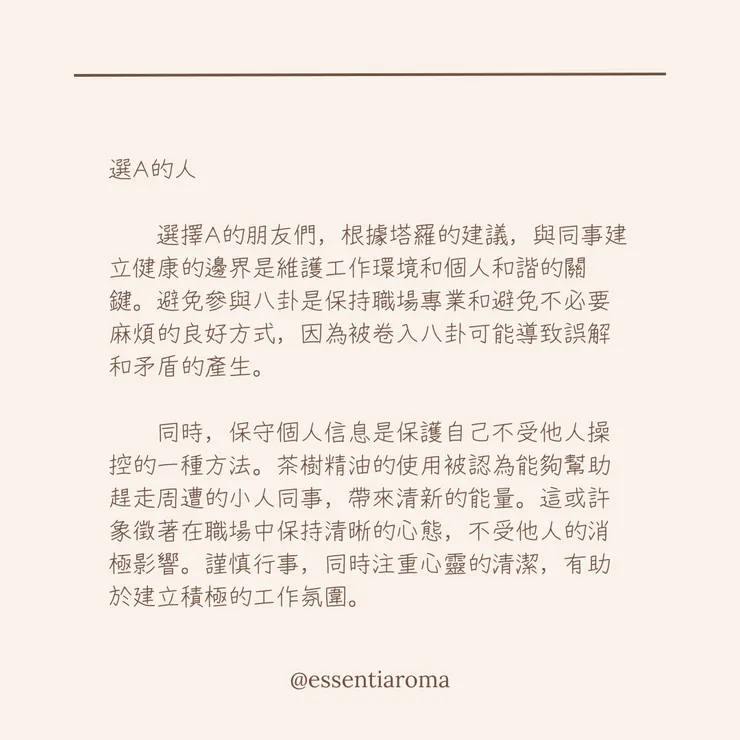 選A的人

選擇A的朋友們，根據塔羅的建議，與同事建立健康的邊界是維護工作環境和個人和諧的關鍵。避免參與八卦是保持職場專業和避免不必要麻煩的良好方式，因為被卷入八卦可能導致誤解和矛盾的產生。

同時，保守個人信息是保護自己不受他人操控的一種方法。茶樹精油的使用被認為能夠幫助趕走周遭的小人同事，帶來清新的能量。這或許象徵著在職場中保持清晰的心態，不受他人的消極影響。謹慎行事，同時注重心靈的清潔，有助於建立積極的工作氛圍。

@essentiaroma